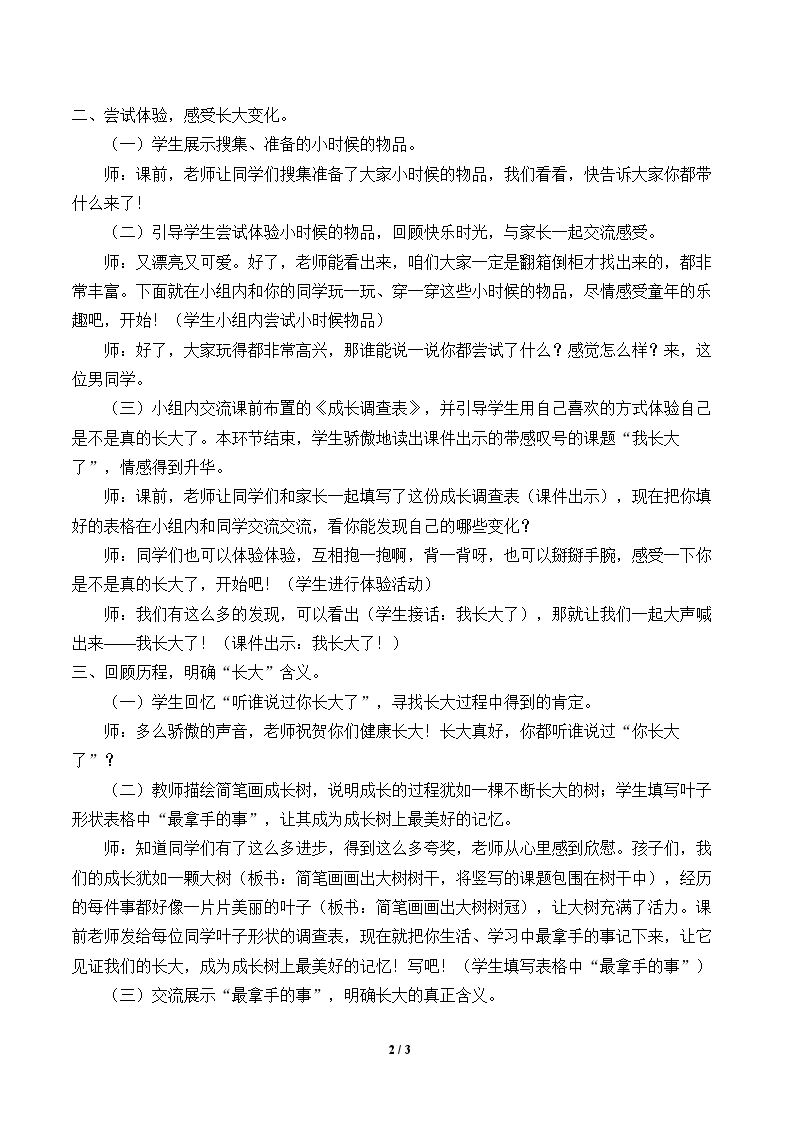 二、尝试体验，感受长大变化。

（一）学生展示搜集、准备的小时候的物品。

师：课前，老师让同学们搜集准备了大家小时候的物品，我们看看，快告诉大家你都带什么来了！

（二）引导学生尝试体验小时候的物品，回顾快乐时光，与家长一起交流感受。

师：又漂亮又可爱。好了，老师能看出来，咱们大家一定是翻箱倒柜才找出来的，都非常丰富。下面就在小组内和你的同学玩一玩、穿一穿这些小时候的物品，尽情感受童年的乐趣吧，开始！（学生小组内尝试小时候物品）

师：好了，大家玩得都非常高兴，那谁能说一说你都尝试了什么？感觉怎么样？来，这位男同学。

（三）小组内交流课前布置的《成长调查表》，并引导学生用自己喜欢的方式体验自己是不是真的长大了。本环节结束，学生骄傲地读出课件出示的带感叹号的课题“我长大了”，情感得到升华。

师：课前，老师让同学们和家长一起填写了这份成长调查表（课件出示），现在把你填好的表格在小组内和同学交流交流，看你能发现自己的哪些变化？

师：同学们也可以体验体验，互相抱一抱啊，背一背呀，也可以掰掰手腕，感受一下你是不是真的长大了，开始吧！（学生进行体验活动）

师：我们有这么多的发现，可以看出（学生接话：我长大了），那就让我们一起大声喊出来——我长大了！（课件出示：我长大了！）

三、回顾历程，明确“长大”含义。

（一）学生回忆“听谁说过你长大了”，寻找长大过程中得到的肯定。

师：多么骄傲的声音，老师祝贺你们健康长大！长大真好，你都听谁说过“你长大了”？

（二）教师描绘简笔画成长树，说明成长的过程犹如一棵不断长大的树；学生填写叶子形状表格中“最拿手的事”，让其成为成长树上最美好的记忆。

师：知道同学们有了这么多进步，得到这么多夸奖，老师从心里感到欣慰。孩子们，我们的成长犹如一颗大树（板书：简笔画画出大树树干，将竖写的课题包围在树干中），经历的每件事都好像一片片美丽的叶子（板书：简笔画画出大树树冠），让大树充满了活力。课前老师发给每位同学叶子形状的调查表，现在就把你生活、学习中最拿手的事记下来，让它见证我们的长大，成为成长树上最美好的记忆！写吧！（学生填写表格中“最拿手的事”）

（三）交流展示“最拿手的事”，明确长大的真正含义。

2 / 3